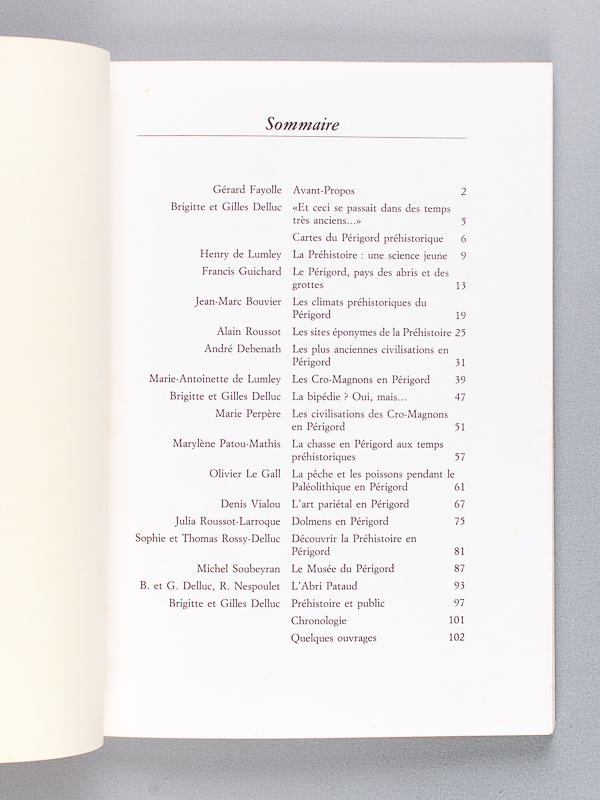 Sommaire

| | | |
|---|---|---|
| Gérard Fayolle | Avant-Propos | 2 |
| Brigitte et Gilles Delluc | «Et ceci se passait dans des temps très anciens...» | 5 |
| | Cartes du Périgord préhistorique | 6 |
| Henry de Lumley | La Préhistoire : une science jeune | 9 |
| Francis Guichard | Le Périgord, pays des abris et des grottes | 13 |
| Jean-Marc Bouvier | Les climats préhistoriques du Périgord | 19 |
| Alain Roussot | Les sites éponymes de la Préhistoire | 25 |
| André Debenath | Les plus anciennes civilisations en Périgord | 31 |
| Marie-Antoinette de Lumley | Les Cro-Magnons en Périgord | 39 |
| Brigitte et Gilles Delluc | La bipédie ? Oui, mais... | 47 |
| Marie Perpère | Les civilisations des Cro-Magnons en Périgord | 51 |
| Marylène Patou-Mathis | La chasse en Périgord aux temps préhistoriques | 57 |
| Olivier Le Gall | La pêche et les poissons pendant le Paléolithique en Périgord | 61 |
| Denis Vialou | L'art pariétal en Périgord | 67 |
| Julia Roussot-Larroque | Dolmens en Périgord | 75 |
| Sophie et Thomas Rossy-Delluc | Découvrir la Préhistoire en Périgord | 81 |
| Michel Soubeyran | Le Musée du Périgord | 87 |
| B. et G. Delluc, R. Nespoulet | L'Abri Pataud | 93 |
| Brigitte et Gilles Delluc | Préhistoire et public | 97 |
| | Chronologie | 101 |
| | Quelques ouvrages | 102 |